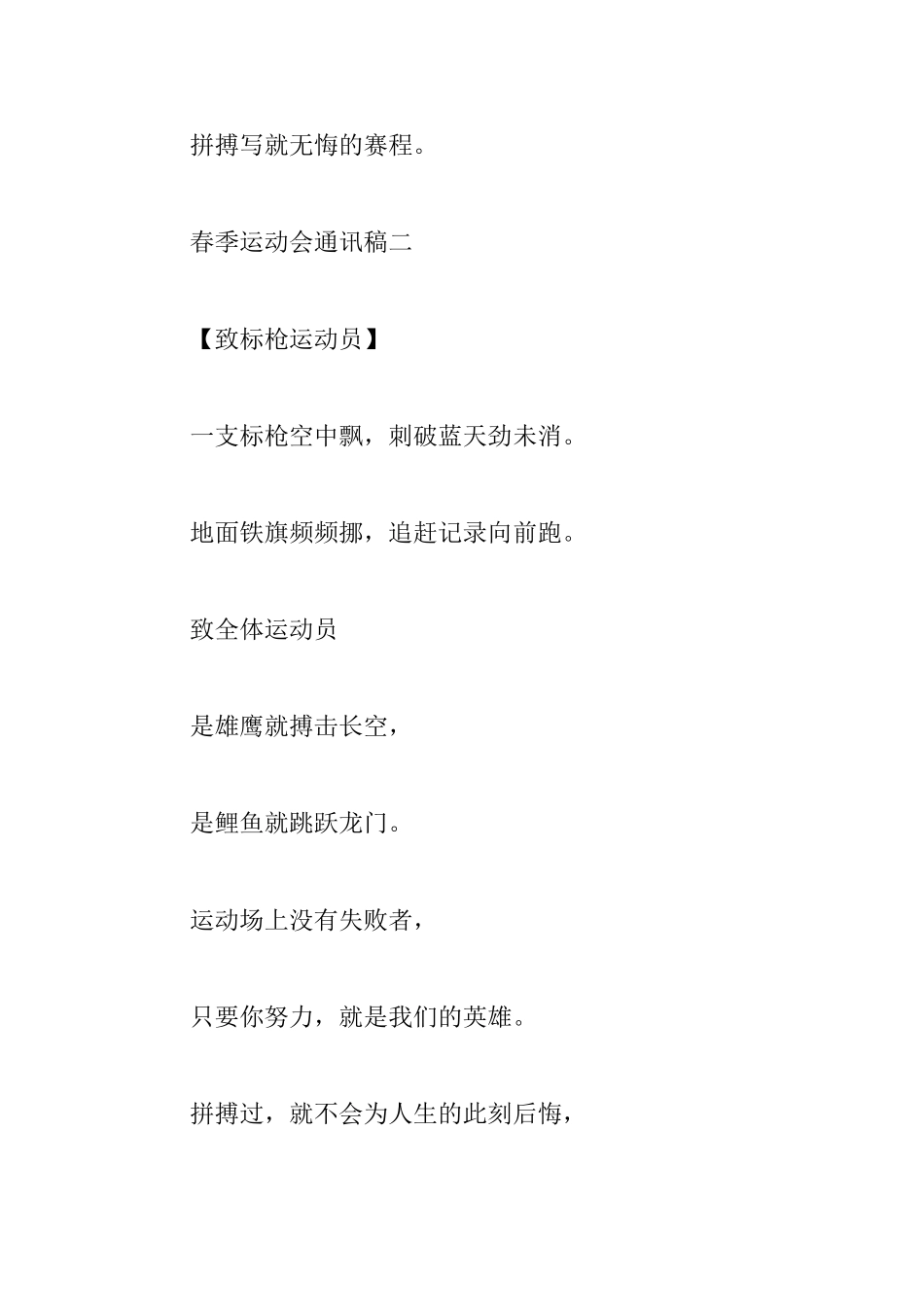 拼搏写就无悔的赛程。

春季运动会通讯稿二

【致标枪运动员】

一支标枪空中飘，刺破蓝天劲未消。

地面铁旗频频挪，追赶记录向前跑。

致全体运动员

是雄鹰就搏击长空，

是鲤鱼就跳跃龙门。

运动场上没有失败者，

只要你努力，就是我们的英雄。

拼搏过，就不会为人生的此刻后悔，